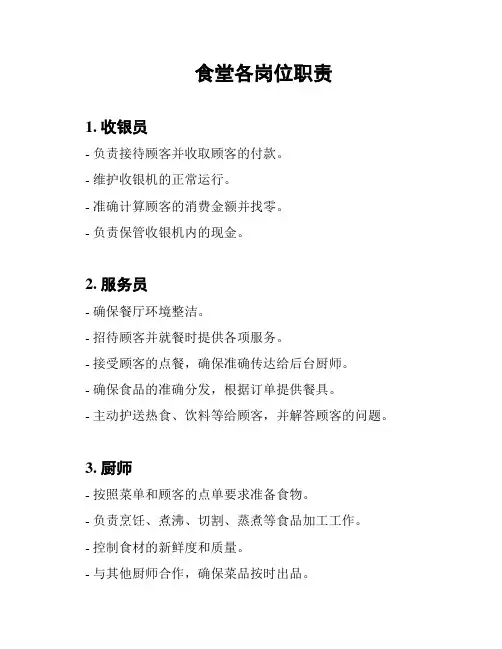 食堂各岗位职责

1. 收银员

- 负责接待顾客并收取顾客的付款。

- 维护收银机的正常运行。

- 准确计算顾客的消费金额并找零。

- 负责保管收银机内的现金。

2. 服务员

- 确保餐厅环境整洁。

- 招待顾客并就餐时提供各项服务。

- 接受顾客的点餐，确保准确传达给后台厨师。

- 确保食品的准确分发，根据订单提供餐具。

- 主动护送热食、饮料等给顾客，并解答顾客的问题。

3. 厨师

- 按照菜单和顾客的点单要求准备食物。

- 负责烹饪、煮沸、切割、蒸煮等食品加工工作。

- 控制食材的新鲜度和质量。

- 与其他厨师合作，确保菜品按时出品。